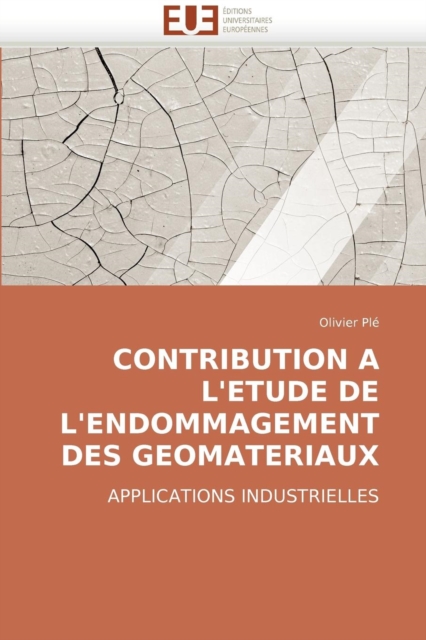 EUE
ÉDITIONS
UNIVERSITAIRES
EUROPÉENNES

Olivier Plé

CONTRIBUTION A L'ETUDE DE L'ENDOMMAGEMENT DES GEOMATERIAUX

APPLICATIONS INDUSTRIELLES